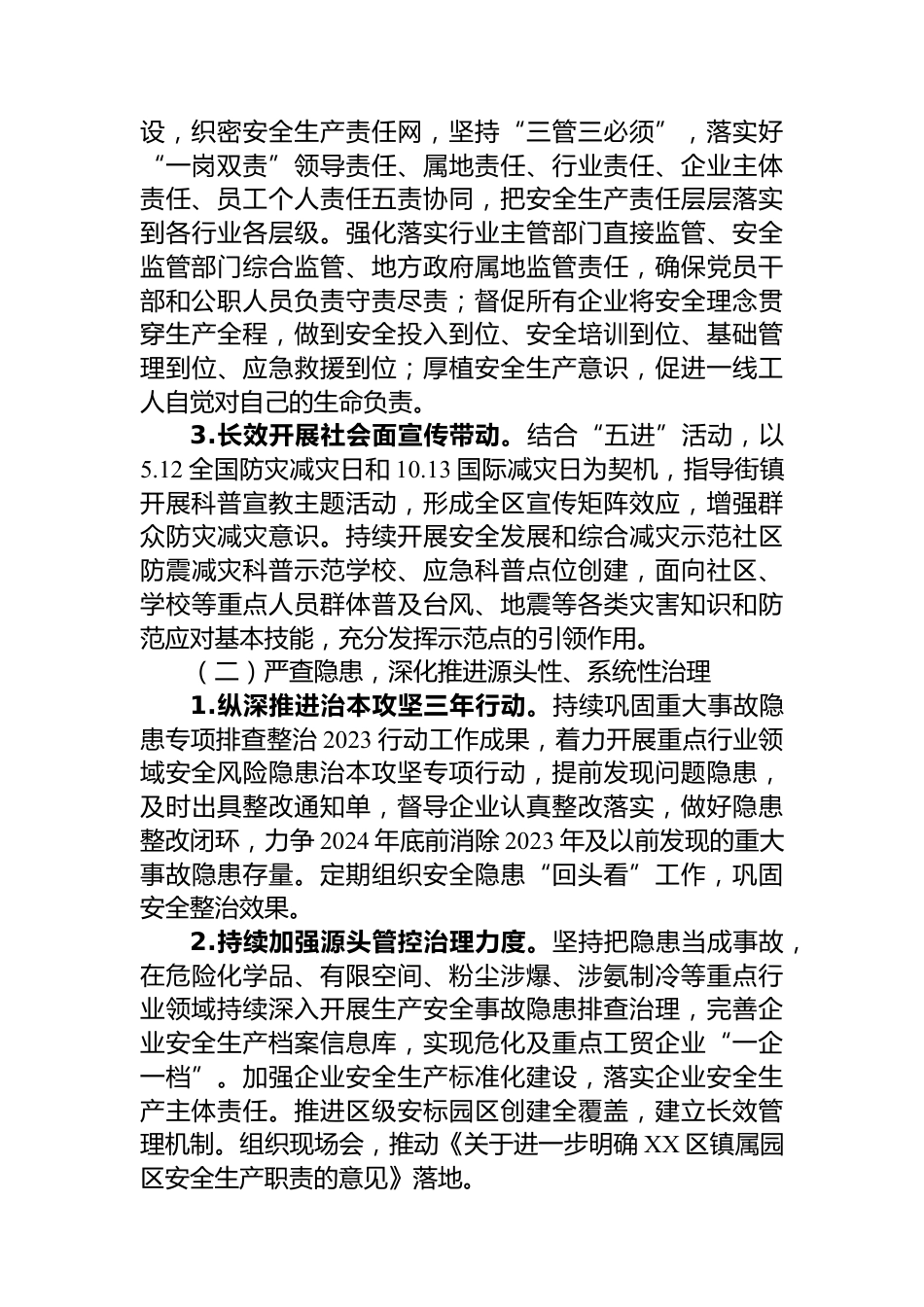 设，织密安全生产责任网，坚持“三管三必须”，落实好“一岗双责”领导责任、属地责任、行业责任、企业主体责任、员工个人责任五责协同，把安全生产责任层层落实到各行业各层级。强化落实行业主管部门直接监管、安全监管部门综合监管、地方政府属地监管责任，确保党员干部和公职人员负责守责尽责；督促所有企业将安全理念贯穿生产全程，做到安全投入到位、安全培训到位、基础管理到位、应急救援到位；厚植安全生产意识，促进一线工人自觉对自己的生命负责。

3.长效开展社会面宣传带动。结合“五进”活动，以5.12全国防灾减灾日和10.13国际减灾日为契机，指导街镇开展科普宣教主题活动，形成全区宣传矩阵效应，增强群众防灾减灾意识。持续开展安全发展和综合减灾示范社区防震减灾科普示范学校、应急科普点位创建，面向社区、学校等重点人员群体普及台风、地震等各类灾害知识和防范应对基本技能，充分发挥示范点的引领作用。

（二）严查隐患，深化推进源头性、系统性治理

1.纵深推进治本攻坚三年行动。持续巩固重大事故隐患专项排查整治2023行动工作成果，着力开展重点行业领域安全风险隐患治本攻坚专项行动，提前发现问题隐患，及时出具整改通知单，督导企业认真整改落实，做好隐患整改闭环，力争2024年底前消除2023年及以前发现的重大事故隐患存量。定期组织安全隐患“回头看”工作，巩固安全整治效果。

2.持续加强源头管控治理力度。坚持把隐患当成事故，在危险化学品、有限空间、粉尘涉爆、涉氨制冷等重点行业领域持续深入开展生产安全事故隐患排查治理，完善企业安全生产档案信息库，实现危化及重点工贸企业“一企一档”。加强企业安全生产标准化建设，落实企业安全生产主体责任。推进区级安标园区创建全覆盖，建立长效管理机制。组织现场会，推动《关于进一步明确XX区镇属园区安全生产职责的意见》落地。